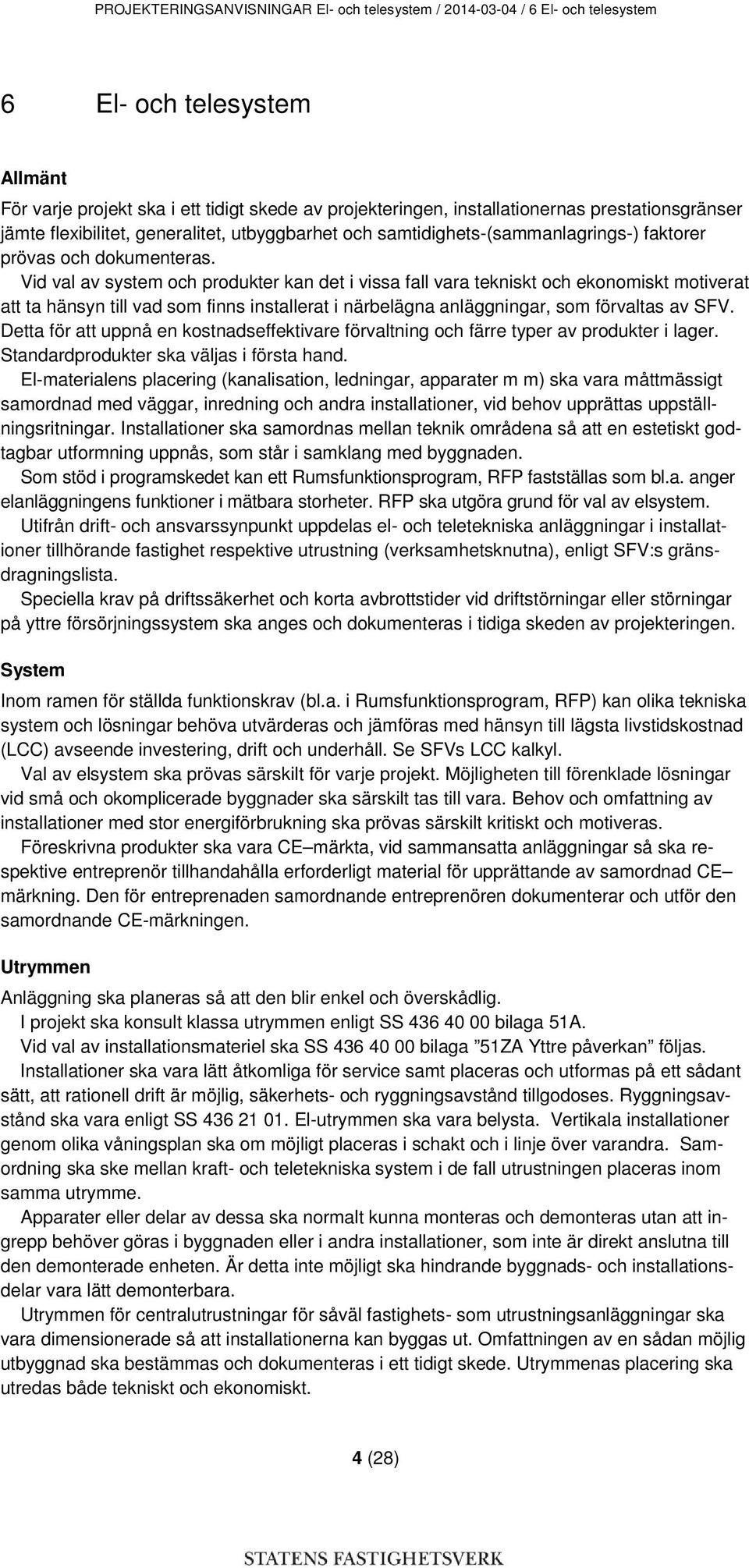 PROJEKTERINGSANVISNINGAR El- och telesystem / 2014-03-04 / 6 El- och telesystem

6 El- och telesystem

Allmänt

För varje projekt ska i ett tidigt skede av projekteringen, installationernas prestationsgränser jämte flexibilitet, generalitet, utbyggbarhet och samtidighets-(sammanlagrings-) faktorer prövas och dokumenteras.

Vid val av system och produkter kan det i vissa fall vara tekniskt och ekonomiskt motiverat att ta hänsyn till vad som finns installerat i närbelägna anläggningar, som förvaltas av SFV. Detta för att uppnå en kostnadseffektivare förvaltning och färre typer av produkter i lager. Standardprodukter ska väljas i första hand.

El-materialens placering (kanalisation, ledningar, apparater m m) ska vara måttmässigt samordnad med väggar, inredning och andra installationer, vid behov upprättas uppställningsritningar. Installationer ska samordnas mellan teknik områdena så att en estetiskt godtagbar utformning uppnås, som står i samklang med byggnaden.

Som stöd i programskedet kan ett Rumsfunktionsprogram, RFP fastställas som bl.a. anger elanläggningens funktioner i mätbara storheter. RFP ska utgöra grund för val av elsystem.

Utifrån drift- och ansvarssynpunkt uppdelas el- och teletekniska anläggningar i installationer tillhörande fastighet respektive utrustning (verksamhetsknutna), enligt SFV:s gränsdragningslista.

Speciella krav på driftssäkerhet och korta avbrottstider vid driftstörningar eller störningar på yttre försörjningssystem ska anges och dokumenteras i tidiga skeden av projekteringen.

System

Inom ramen för ställda funktionskrav (bl.a. i Rumsfunktionsprogram, RFP) kan olika tekniska system och lösningar behöva utvärderas och jämföras med hänsyn till lägsta livstidskostnad (LCC) avseende investering, drift och underhåll. Se SFVs LCC kalkyl.

Val av elsystem ska prövas särskilt för varje projekt. Möjligheten till förenklade lösningar vid små och okomplicerade byggnader ska särskilt tas till vara. Behov och omfattning av installationer med stor energiförbrukning ska prövas särskilt kritiskt och motiveras.

Föreskrivna produkter ska vara CE–märkta, vid sammansatta anläggningar så ska respektive entreprenör tillhandahålla erforderligt material för upprättande av samordnad CE–märkning. Den för entreprenaden samordnande entreprenören dokumenterar och utför den samordnande CE-märkningen.

Utrymmen

Anläggning ska planeras så att den blir enkel och överskådlig.

I projekt ska konsult klassa utrymmen enligt SS 436 40 00 bilaga 51A.

Vid val av installationsmateriel ska SS 436 40 00 bilaga ”51ZA Yttre påverkan” följas.

Installationer ska vara lätt åtkomliga för service samt placeras och utformas på ett sådant sätt, att rationell drift är möjlig, säkerhets- och ryggningsavstånd tillgodoses. Ryggningsavstånd ska vara enligt SS 436 21 01. El-utrymmen ska vara belysta. Vertikala installationer genom olika våningsplan ska om möjligt placeras i schakt och i linje över varandra. Samordning ska ske mellan kraft- och teletekniska system i de fall utrustningen placeras inom samma utrymme.

Apparater eller delar av dessa ska normalt kunna monteras och demonteras utan att ingrepp behöver göras i byggnaden eller i andra installationer, som inte är direkt anslutna till den demonterade enheten. Är detta inte möjligt ska hindrande byggnads- och installationsdelar vara lätt demonterbara.

Utrymmen för centralutrustningar för såväl fastighets- som utrustningsanläggningar ska vara dimensionerade så att installationerna kan byggas ut. Omfattningen av en sådan möjlig utbyggnad ska bestämmas och dokumenteras i ett tidigt skede. Utrymmenas placering ska utredas både tekniskt och ekonomiskt.

4 (28)

STATENS FASTIGHETSVERK